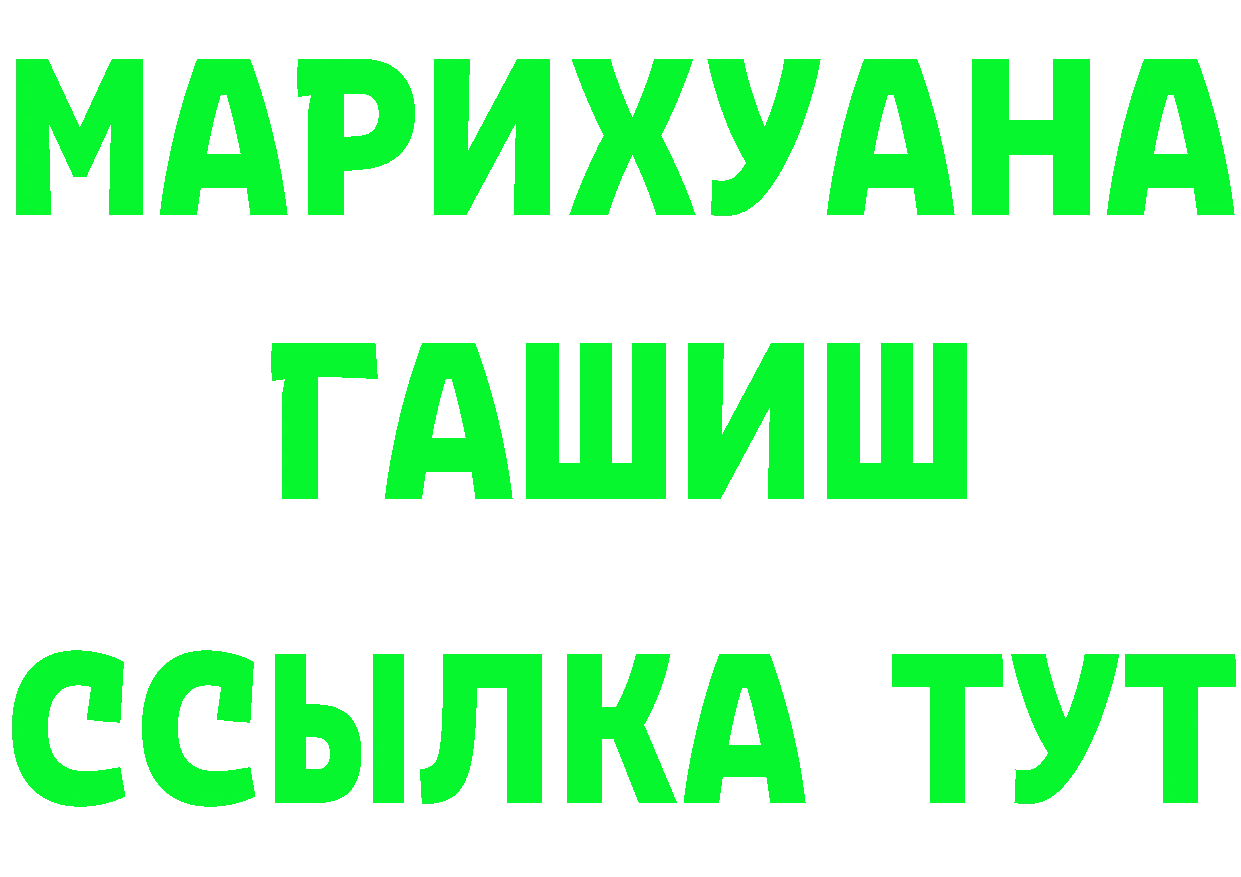 МАРИХУАНА
ГАШИШ
ССЫЛКА ТУТ